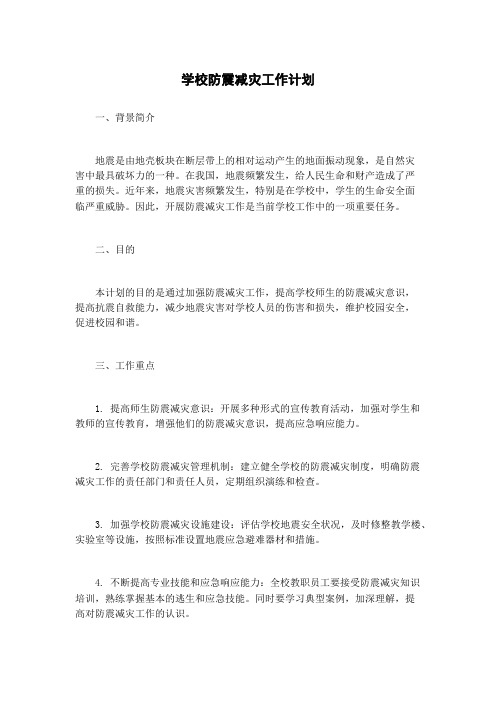 学校防震减灾工作计划

一、背景简介

地震是由地壳板块在断层带上的相对运动产生的地面振动现象，是自然灾害中最具破坏力的一种。在我国，地震频繁发生，给人民生命和财产造成了严重的损失。近年来，地震灾害频繁发生，特别是在学校中，学生的生命安全面临严重威胁。因此，开展防震减灾工作是当前学校工作中的一项重要任务。

二、目的

本计划的目的是通过加强防震减灾工作，提高学校师生的防震减灾意识，提高抗震自救能力，减少地震灾害对学校人员的伤害和损失，维护校园安全，促进校园和谐。

三、工作重点

1. 提高师生防震减灾意识：开展多种形式的宣传教育活动，加强对学生和教师的宣传教育，增强他们的防震减灾意识，提高应急响应能力。

2. 完善学校防震减灾管理机制：建立健全学校的防震减灾制度，明确防震减灾工作的责任部门和责任人员，定期组织演练和检查。

3. 加强学校防震减灾设施建设：评估学校地震安全状况，及时修整教学楼、实验室等设施，按照标准设置地震应急避难器材和措施。

4. 不断提高专业技能和应急响应能力：全校教职员工要接受防震减灾知识培训，熟练掌握基本的逃生和应急技能。同时要学习典型案例，加深理解，提高对防震减灾工作的认识。